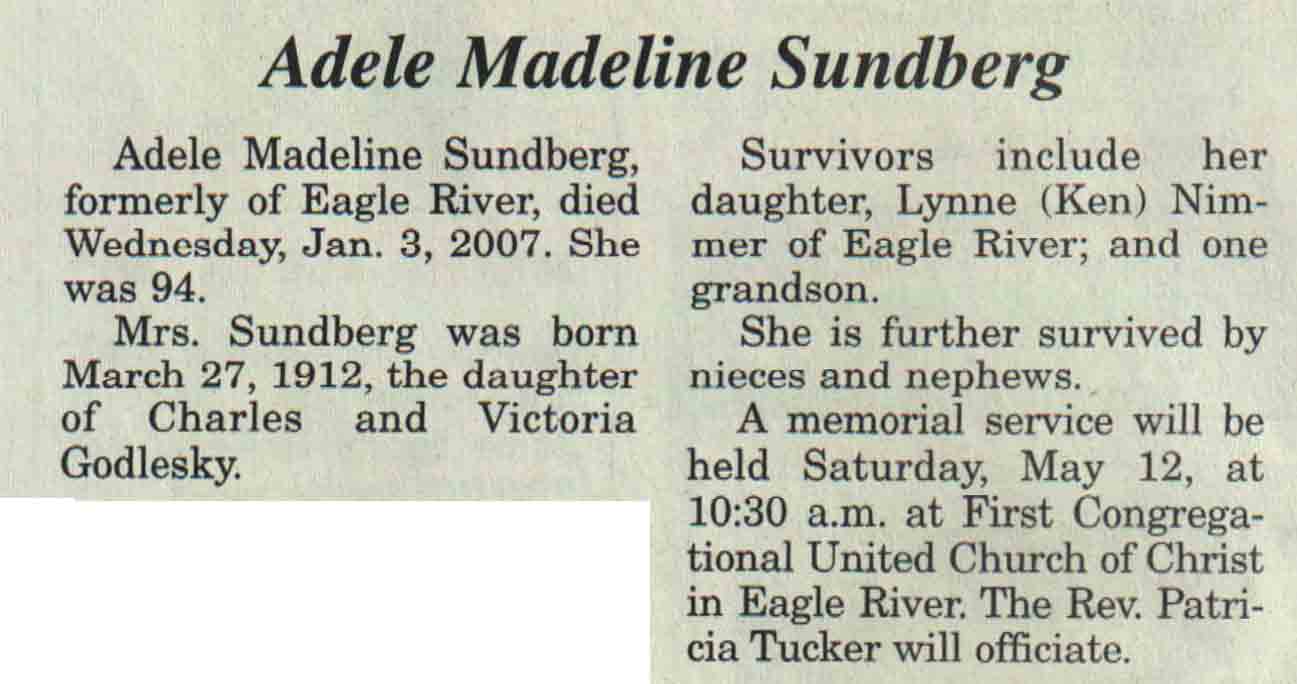 Adele Madeline Sundberg

Adele Madeline Sundberg, formerly of Eagle River, died Wednesday, Jan. 3, 2007. She was 94.

Mrs. Sundberg was born March 27, 1912, the daughter of Charles and Victoria Godlesky.

Survivors include her daughter, Lynne (Ken) Nimmer of Eagle River; and one grandson.

She is further survived by nieces and nephews.

A memorial service will be held Saturday, May 12, at 10:30 a.m. at First Congregational United Church of Christ in Eagle River. The Rev. Patricia Tucker will officiate.